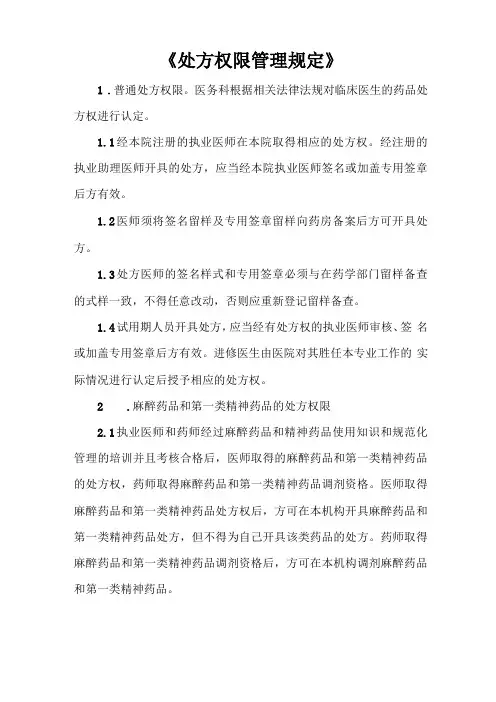 《处方权限管理规定》

1．普通处方权限。医务科根据相关法律法规对临床医生的药品处方权进行认定。

1.1经本院注册的执业医师在本院取得相应的处方权。经注册的执业助理医师开具的处方，应当经本院执业医师签名或加盖专用签章后方有效。

1.2医师须将签名留样及专用签章留样向药房备案后方可开具处方。

1.3处方医师的签名样式和专用签章必须与在药学部门留样备查的式样一致，不得任意改动，否则应重新登记留样备查。

1.4试用期人员开具处方，应当经有处方权的执业医师审核、签 名或加盖专用签章后方有效。进修医生由医院对其胜任本专业工作的 实际情况进行认定后授予相应的处方权。

2　．麻醉药品和第一类精神药品的处方权限

2.1执业医师和药师经过麻醉药品和精神药品使用知识和规范化管理的培训并且考核合格后，医师取得的麻醉药品和第一类精神药品的处方权，药师取得麻醉药品和第一类精神药品调剂资格。医师取得麻醉药品和第一类精神药品处方权后，方可在本机构开具麻醉药品和第一类精神药品处方，但不得为自己开具该类药品的处方。药师取得麻醉药品和第一类精神药品调剂资格后，方可在本机构调剂麻醉药品和第一类精神药品。